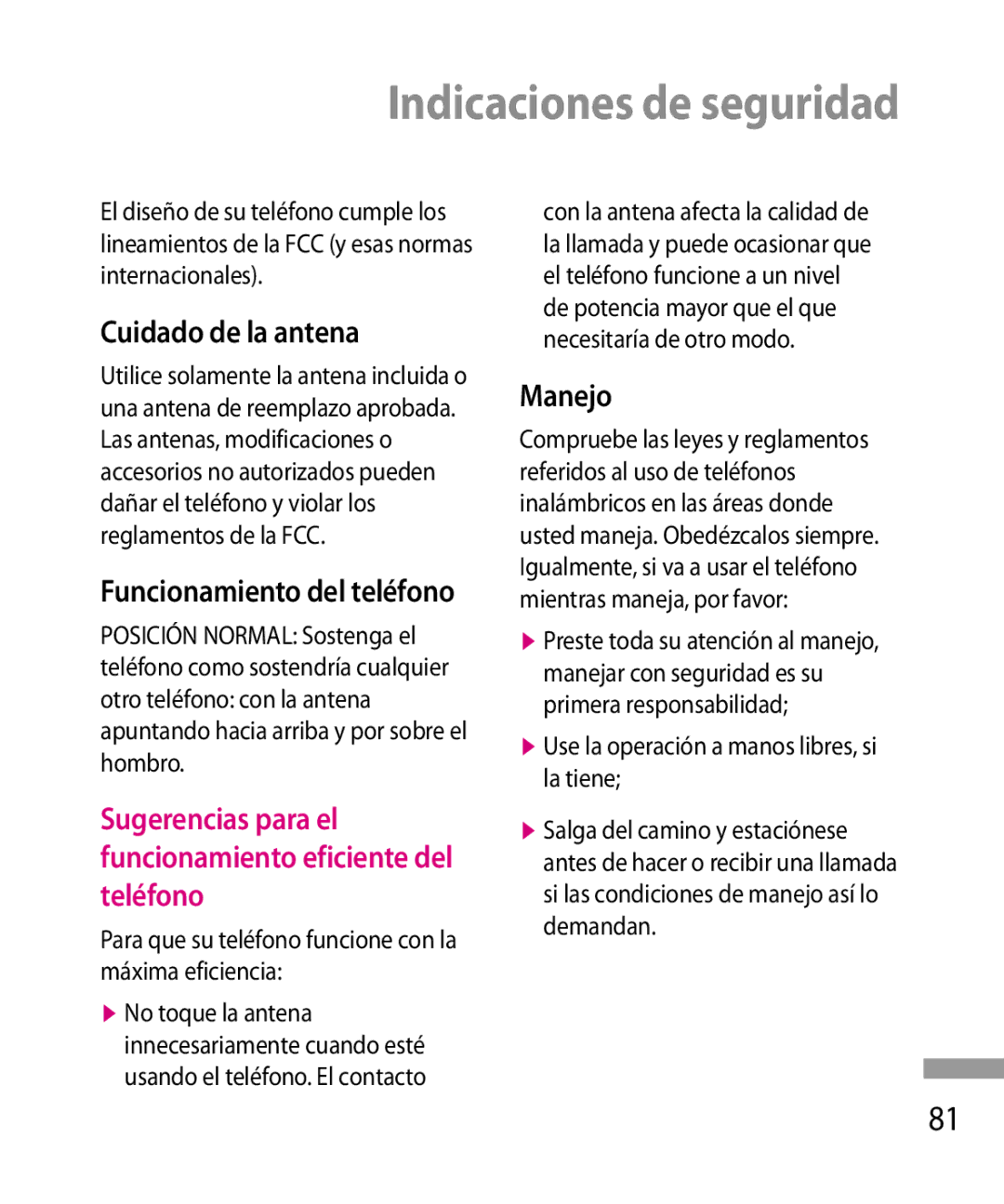 Indicaciones de seguridad

El diseño de su teléfono cumple los lineamientos de la FCC (y esas normas internacionales).

Cuidado de la antena

Utilice solamente la antena incluida o una antena de reemplazo aprobada. Las antenas, modificaciones o accesorios no autorizados pueden dañar el teléfono y violar los reglamentos de la FCC.

Funcionamiento del teléfono

POSICIÓN NORMAL: Sostenga el teléfono como sostendría cualquier otro teléfono: con la antena apuntando hacia arriba y por sobre el hombro.

Sugerencias para el funcionamiento eficiente del teléfono

Para que su teléfono funcione con la máxima eficiencia:

▶ No toque la antena innecesariamente cuando esté usando el teléfono. El contacto con la antena afecta la calidad de la llamada y puede ocasionar que el teléfono funcione a un nivel de potencia mayor que el que necesitaría de otro modo.

Manejo

Compruebe las leyes y reglamentos referidos al uso de teléfonos inalámbricos en las áreas donde usted maneja. Obedézcalos siempre. Igualmente, si va a usar el teléfono mientras maneja, por favor:

▶ Preste toda su atención al manejo, manejar con seguridad es su primera responsabilidad;

▶ Use la operación a manos libres, si la tiene;

▶ Salga del camino y estaciónese antes de hacer o recibir una llamada si las condiciones de manejo así lo demandan.

81